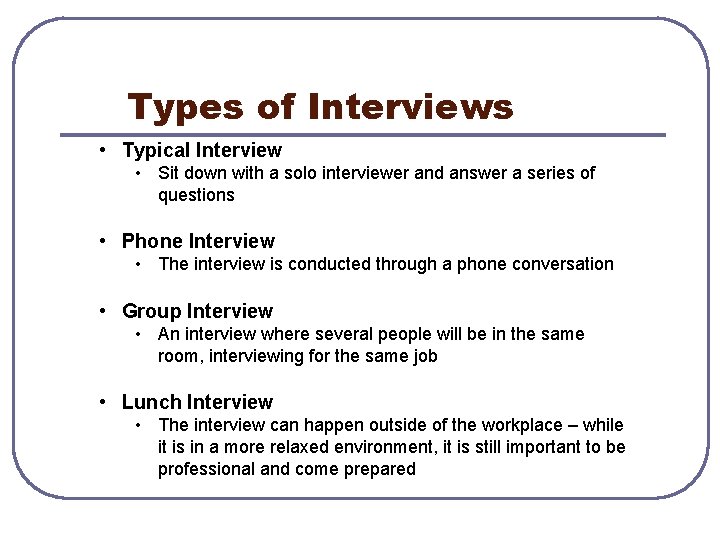 Types of Interviews

• Typical Interview
  • Sit down with a solo interviewer and answer a series of questions

• Phone Interview
  • The interview is conducted through a phone conversation

• Group Interview
  • An interview where several people will be in the same room, interviewing for the same job

• Lunch Interview
  • The interview can happen outside of the workplace – while it is in a more relaxed environment, it is still important to be professional and come prepared